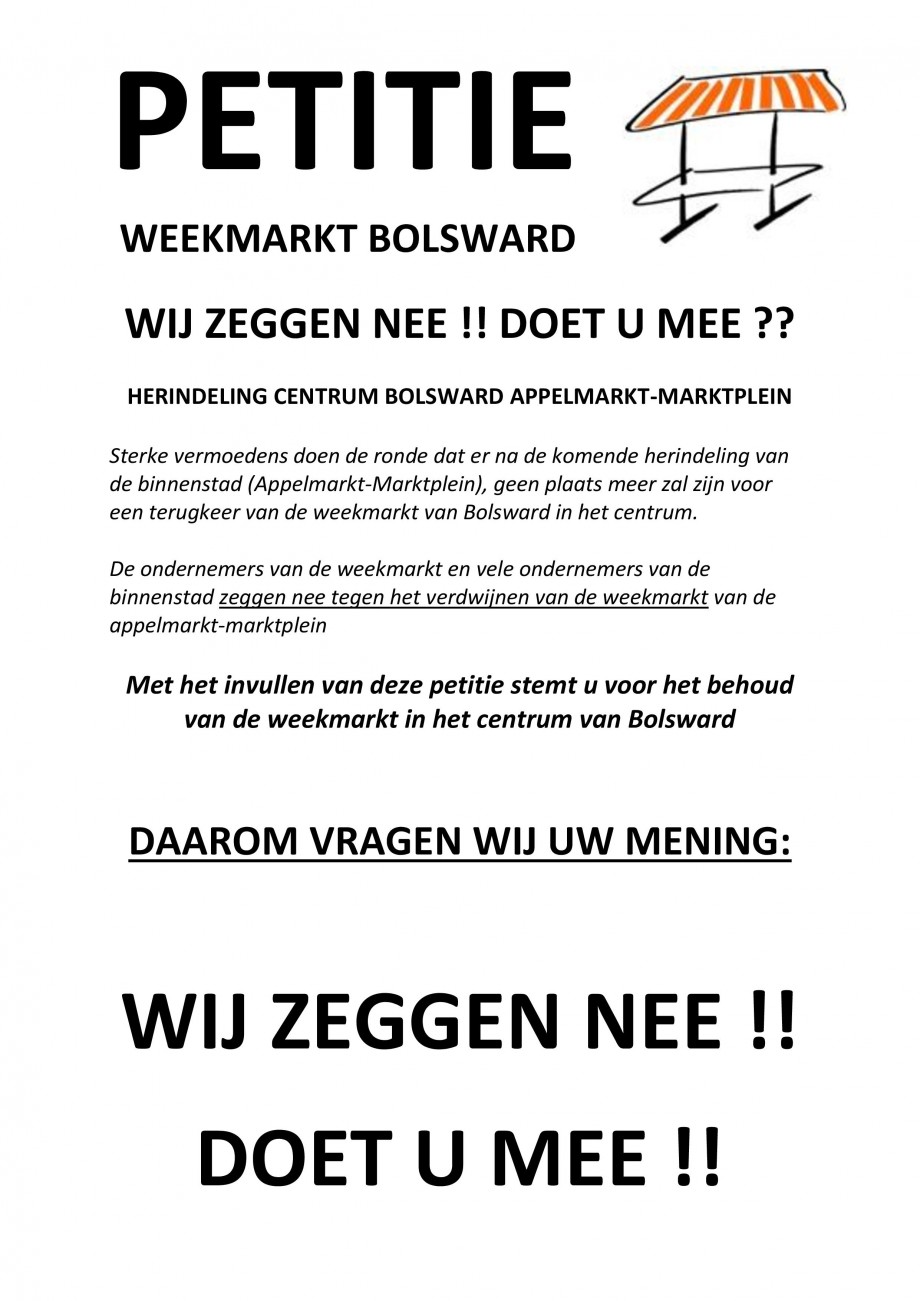 PETITIE

WEEKMARKT BOLSWARD

WIJ ZEGGEN NEE !! DOET U MEE ??

HERINDELING CENTRUM BOLSWARD APPELMARKT-MARKTPLEIN

Sterke vermoedens doen de ronde dat er na de komende herindeling van de binnenstad (Appelmarkt-Marktplein), geen plaats meer zal zijn voor een terugkeer van de weekmarkt van Bolsward in het centrum.

De ondernemers van de weekmarkt en vele ondernemers van de binnenstad zeggen nee tegen het verdwijnen van de weekmarkt van de appelmarkt-marktplein

Met het invullen van deze petitie stemt u voor het behoud van de weekmarkt in het centrum van Bolsward

DAAROM VRAGEN WIJ UW MENING:

WIJ ZEGGEN NEE !!

DOET U MEE !!